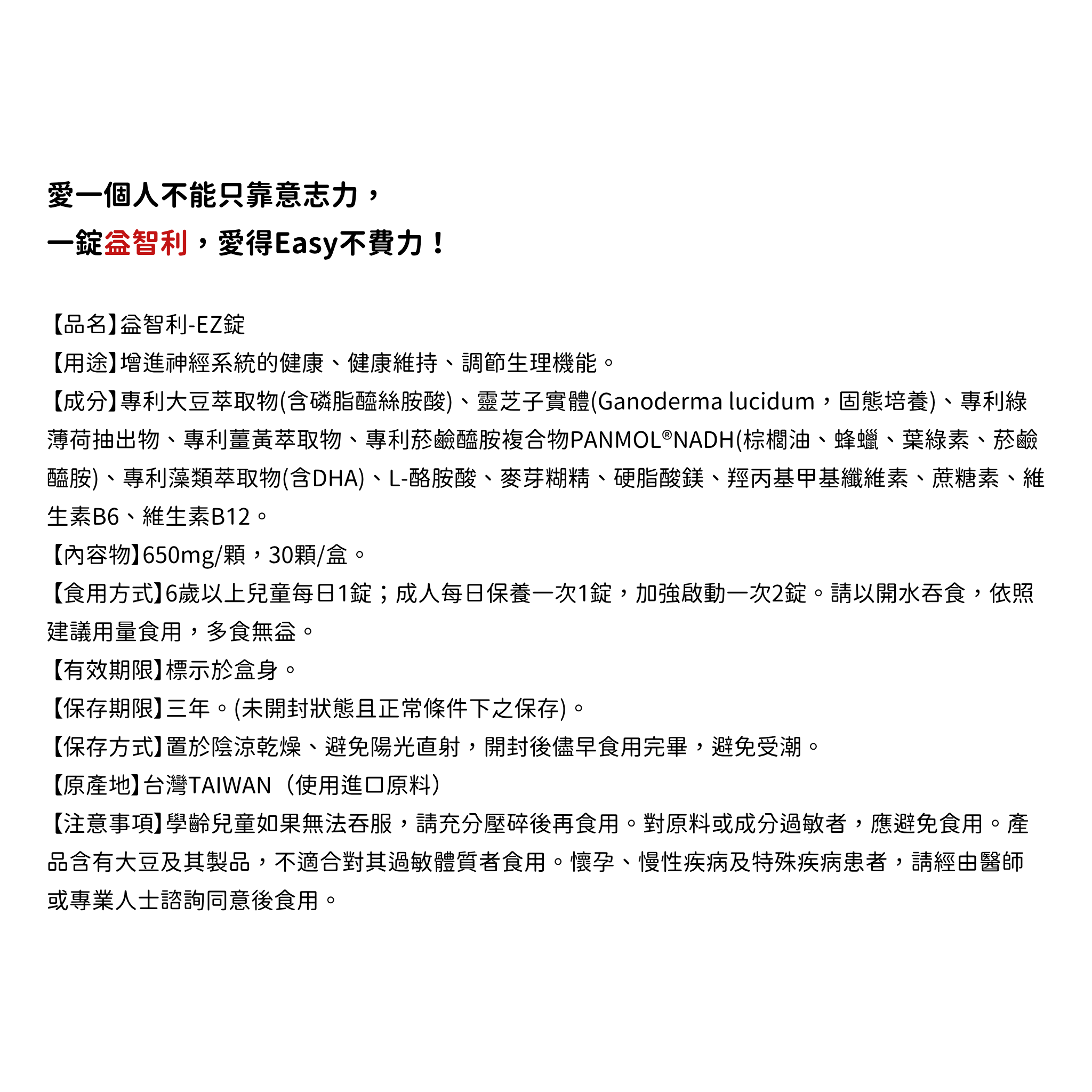 愛一個人不能只靠意志力，
一錠益智利，愛得Easy不費力！

【品名】益智利-EZ錠
【用途】增進神經系統的健康、健康維持、調節生理機能。
【成分】專利大豆萃取物(含磷脂醯絲胺酸)、靈芝子實體(Ganoderma lucidum，固態培養)、專利綠薄荷抽出物、專利薑黃萃取物、專利菸鹼醯胺複合物PANMOL®NADH(棕櫚油、蜂蠟、葉綠素、菸鹼醯胺)、專利藻類萃取物(含DHA)、L-酪胺酸、麥芽糊精、硬脂酸鎂、羥丙基甲基纖維素、蔗糖素、維生素B6、維生素B12。
【內容物】650mg/顆，30顆/盒。
【食用方式】6歲以上兒童每日1錠；成人每日保養一次1錠，加強啟動一次2錠。請以開水吞食，依照建議用量食用，多食無益。
【有效期限】標示於盒身。
【保存期限】三年。(未開封狀態且正常條件下之保存)。
【保存方式】置於陰涼乾燥、避免陽光直射，開封後儘早食用完畢，避免受潮。
【原產地】台灣TAIWAN（使用進口原料）
【注意事項】學齡兒童如果無法吞服，請充分壓碎後再食用。對原料或成分過敏者，應避免食用。產品含有大豆及其製品，不適合對其過敏體質者食用。懷孕、慢性疾病及特殊疾病患者，請經由醫師或專業人士諮詢同意後食用。